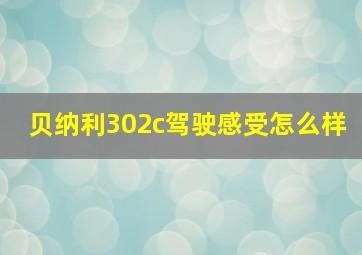 贝纳利302c驾驶感受怎么样